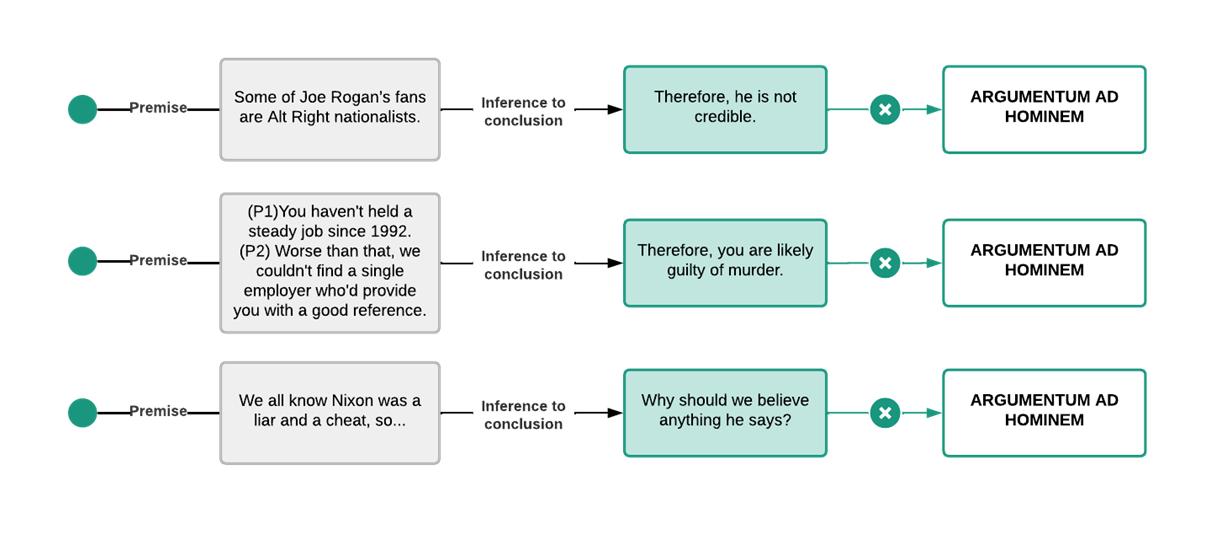 Premise

Some of Joe Rogan's fans are Alt Right nationalists.

Inference to conclusion

Therefore, he is not credible.

ARGUMENTUM AD HOMINEM

Premise

(P1)You haven't held a steady job since 1992. (P2) Worse than that, we couldn't find a single employer who'd provide you with a good reference.

Inference to conclusion

Therefore, you are likely guilty of murder.

ARGUMENTUM AD HOMINEM

Premise

We all know Nixon was a liar and a cheat, so...

Inference to conclusion

Why should we believe anything he says?

ARGUMENTUM AD HOMINEM